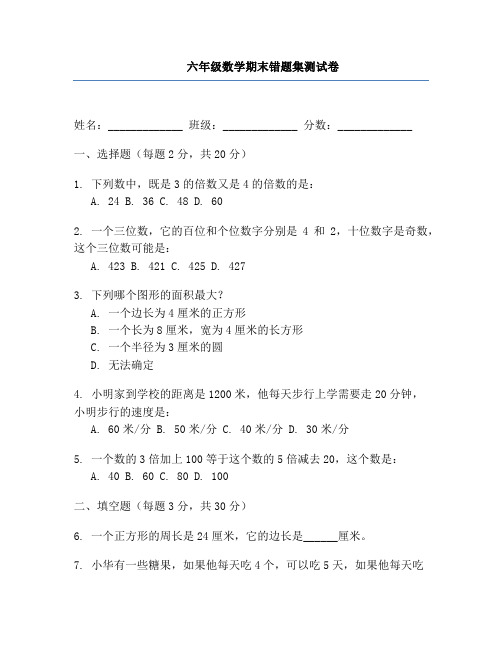 六年级数学期末错题集测试卷

姓名：____________ 班级：____________ 分数：____________

一、选择题（每题 2 分，共 20 分）

1. 下列数中，既是 3 的倍数又是 4 的倍数的是：
A. 24 B. 36 C. 48 D. 60

2. 一个三位数，它的百位和个位数字分别是 4 和 2，十位数字是奇数，这个三位数可能是：
A. 423 B. 421 C. 425 D. 427

3. 下列哪个图形的面积最大？
A. 一个边长为 4 厘米的正方形
B. 一个长为 8 厘米，宽为 4 厘米的长方形
C. 一个半径为 3 厘米的圆
D. 无法确定

4. 小明家到学校的距离是 1200 米，他每天步行上学需要走 20 分钟，小明步行的速度是：
A. 60 米/分 B. 50 米/分 C. 40 米/分 D. 30 米/分

5. 一个数的 3 倍加上 100 等于这个数的 5 倍减去 20，这个数是：
A. 40 B. 60 C. 80 D. 100

二、填空题（每题 3 分，共 30 分）

6. 一个正方形的周长是 24 厘米，它的边长是______厘米。

7. 小华有一些糖果，如果他每天吃 4 个，可以吃 5 天，如果他每天吃